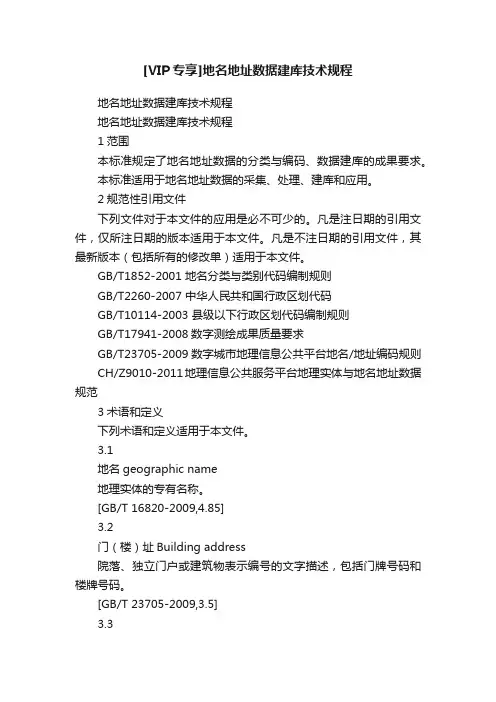 [VIP专享]地名地址数据建库技术规程

地名地址数据建库技术规程

地名地址数据建库技术规程

1 范围

本标准规定了地名地址数据的分类与编码、数据建库的成果要求。

本标准适用于地名地址数据的采集、处理、建库和应用。

2 规范性引用文件

下列文件对于本文件的应用是必不可少的。凡是注日期的引用文件，仅所注日期的版本适用于本文件。凡是不注日期的引用文件，其最新版本（包括所有的修改单）适用于本文件。

GB/T1852-2001 地名分类与类别代码编制规则

GB/T2260-2007 中华人民共和国行政区划代码

GB/T10114-2003 县级以下行政区划代码编制规则

GB/T17941-2008 数字测绘成果质量要求

GB/T23705-2009 数字城市地理信息公共平台地名/地址编码规则

CH/Z9010-2011 地理信息公共服务平台地理实体与地名地址数据规范

3 术语和定义

下列术语和定义适用于本文件。

3.1

地名 geographic name

地理实体的专有名称。

[GB/T 16820-2009,4.85]

3.2

门（楼）址 Building address

院落、独立门户或建筑物表示编号的文字描述，包括门牌号码和楼牌号码。

[GB/T 23705-2009,3.5]

3.3